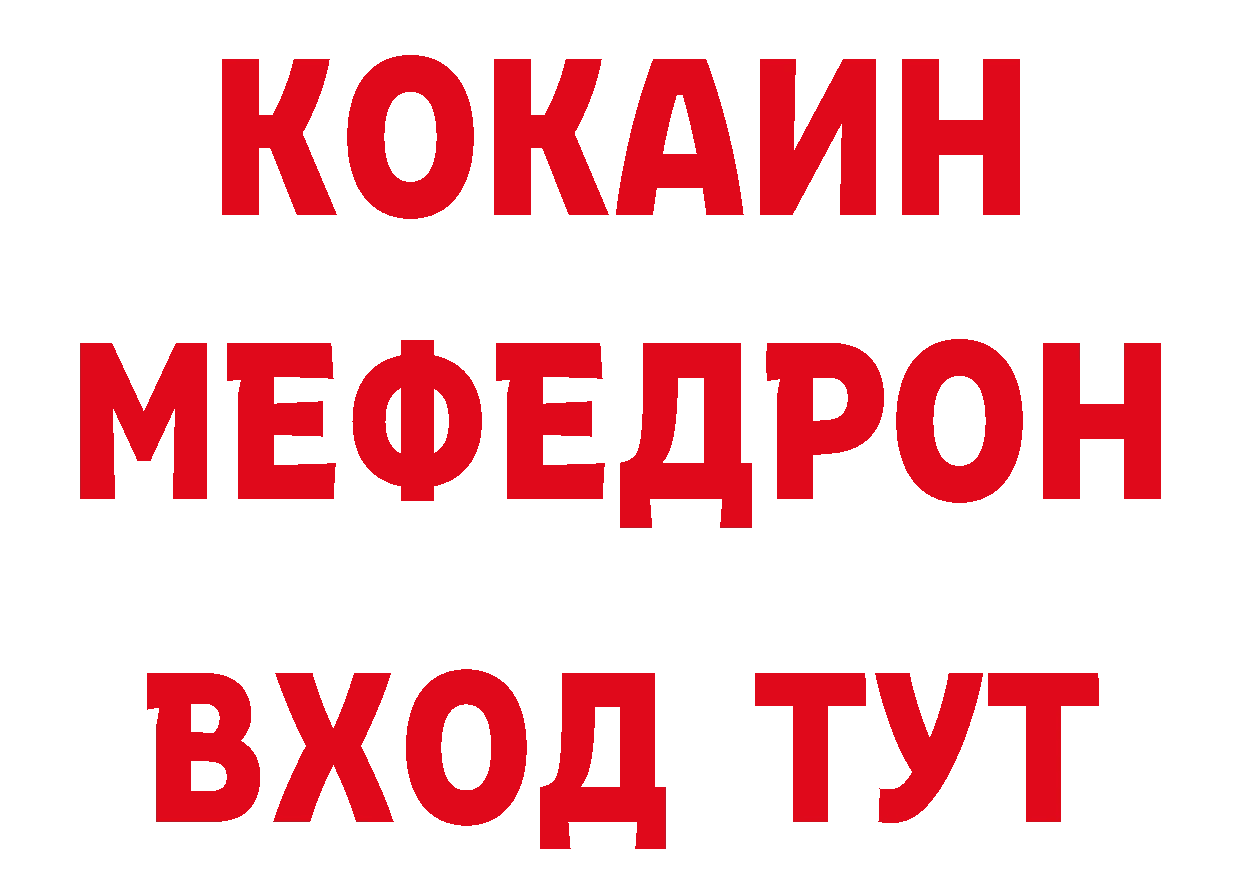 КОКАИН
МЕФЕДРОН
ВХОД ТУТ